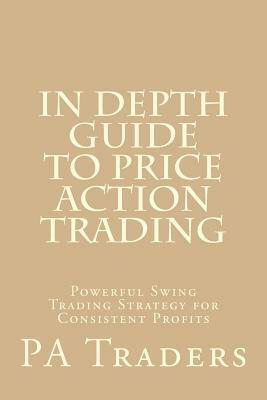 IN DEPTH GUIDE TO PRICE ACTION TRADING

Powerful Swing Trading Strategy for Consistent Profits

PA Traders